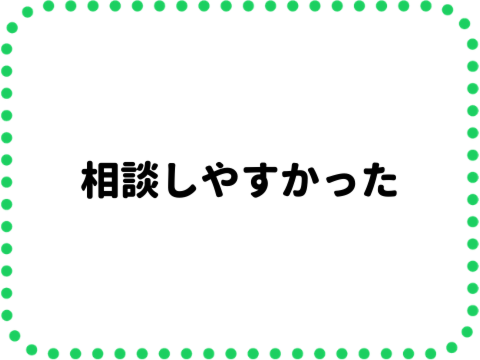 相談しやすかった